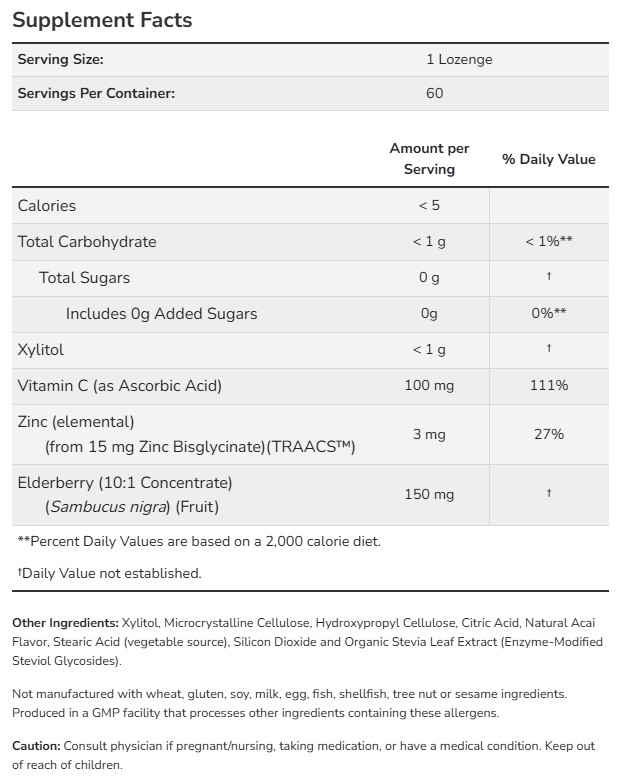 Supplement Facts

| Serving Size: | 1 Lozenge |
|---|---|
| Servings Per Container: | 60 |

| | Amount per Serving | % Daily Value |
|---|---|---|
| Calories | < 5 | |
| Total Carbohydrate | < 1 g | < 1%** |
| Total Sugars | 0 g | † |
| Includes 0g Added Sugars | 0g | 0%** |
| Xylitol | < 1 g | † |
| Vitamin C (as Ascorbic Acid) | 100 mg | 111% |
| Zinc (elemental) (from 15 mg Zinc Bisglycinate)(TRAACS™) | 3 mg | 27% |
| Elderberry (10:1 Concentrate) (Sambucus nigra) (Fruit) | 150 mg | † |

**Percent Daily Values are based on a 2,000 calorie diet.

†Daily Value not established.

Other Ingredients: Xylitol, Microcrystalline Cellulose, Hydroxypropyl Cellulose, Citric Acid, Natural Acai Flavor, Stearic Acid (vegetable source), Silicon Dioxide and Organic Stevia Leaf Extract (Enzyme-Modified Steviol Glycosides).

Not manufactured with wheat, gluten, soy, milk, egg, fish, shellfish, tree nut or sesame ingredients. Produced in a GMP facility that processes other ingredients containing these allergens.

Caution: Consult physician if pregnant/nursing, taking medication, or have a medical condition. Keep out of reach of children.